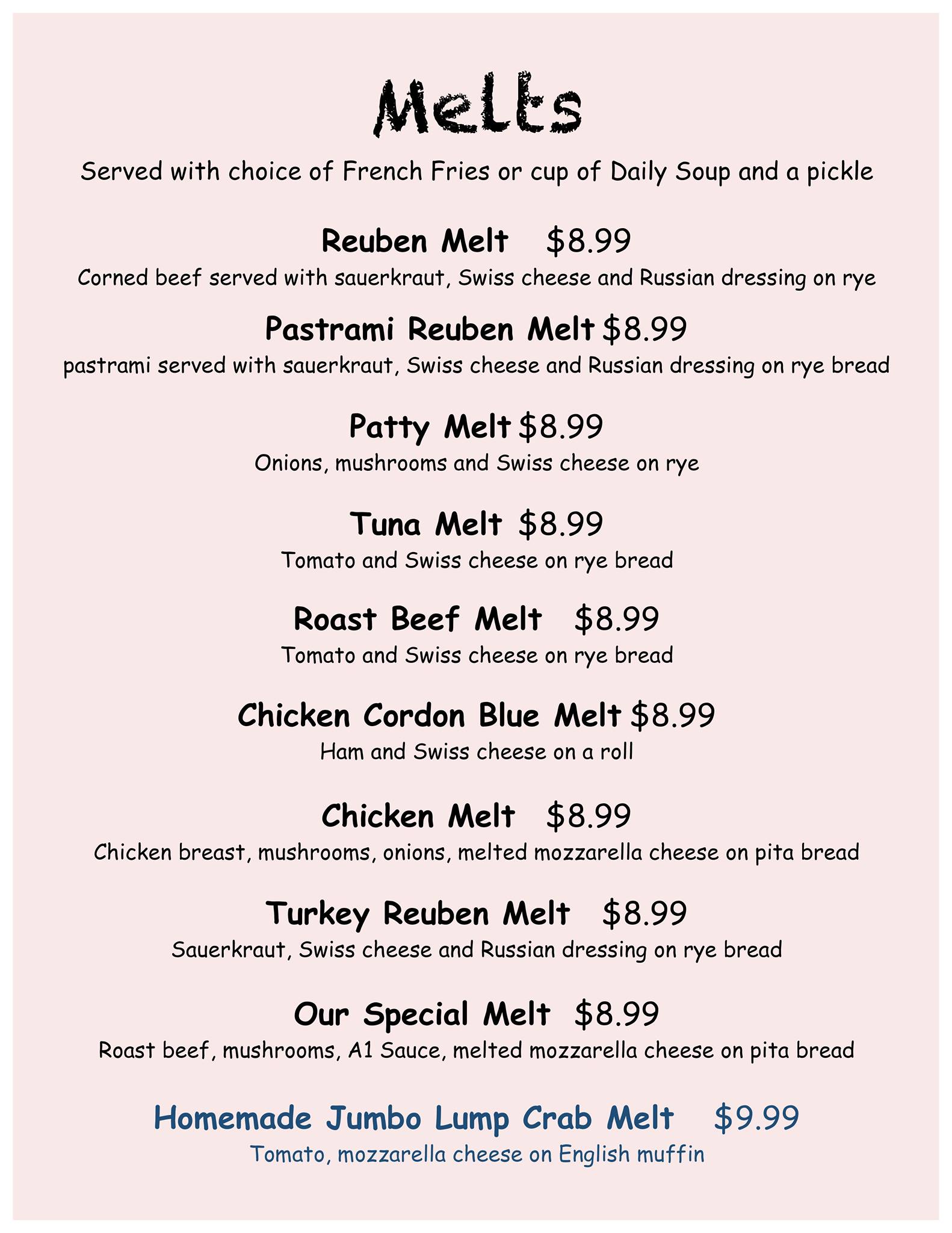 Melts

Served with choice of French Fries or cup of Daily Soup and a pickle

Reuben Melt $8.99
Corned beef served with sauerkraut, Swiss cheese and Russian dressing on rye

Pastrami Reuben Melt $8.99
pastrami served with sauerkraut, Swiss cheese and Russian dressing on rye bread

Patty Melt $8.99
Onions, mushrooms and Swiss cheese on rye

Tuna Melt $8.99
Tomato and Swiss cheese on rye bread

Roast Beef Melt $8.99
Tomato and Swiss cheese on rye bread

Chicken Cordon Blue Melt $8.99
Ham and Swiss cheese on a roll

Chicken Melt $8.99
Chicken breast, mushrooms, onions, melted mozzarella cheese on pita bread

Turkey Reuben Melt $8.99
Sauerkraut, Swiss cheese and Russian dressing on rye bread

Our Special Melt $8.99
Roast beef, mushrooms, A1 Sauce, melted mozzarella cheese on pita bread

Homemade Jumbo Lump Crab Melt $9.99
Tomato, mozzarella cheese on English muffin